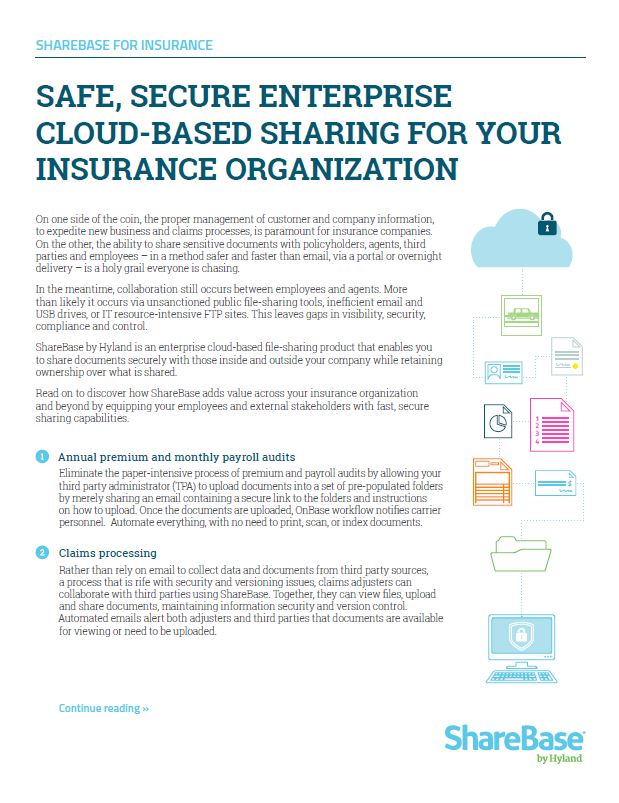 SHAREBASE FOR INSURANCE

SAFE, SECURE ENTERPRISE CLOUD-BASED SHARING FOR YOUR INSURANCE ORGANIZATION

On one side of the coin, the proper management of customer and company information, to expedite new business and claims processes, is paramount for insurance companies. On the other, the ability to share sensitive documents with policyholders, agents, third parties and employees – in a method safer and faster than email, via a portal or overnight delivery – is a holy grail everyone is chasing.

In the meantime, collaboration still occurs between employees and agents. More than likely it occurs via unsanctioned public file-sharing tools, inefficient email and USB drives, or IT resource-intensive FTP sites. This leaves gaps in visibility, security, compliance and control.

ShareBase by Hyland is an enterprise cloud-based file-sharing product that enables you to share documents securely with those inside and outside your company while retaining ownership over what is shared.

Read on to discover how ShareBase adds value across your insurance organization and beyond by equipping your employees and external stakeholders with fast, secure sharing capabilities.

1 Annual premium and monthly payroll audits
Eliminate the paper-intensive process of premium and payroll audits by allowing your third party administrator (TPA) to upload documents into a set of pre-populated folders by merely sharing an email containing a secure link to the folders and instructions on how to upload. Once the documents are uploaded, OnBase workflow notifies carrier personnel. Automate everything, with no need to print, scan, or index documents.

2 Claims processing
Rather than rely on email to collect data and documents from third party sources, a process that is rife with security and versioning issues, claims adjusters can collaborate with third parties using ShareBase. Together, they can view files, upload and share documents, maintaining information security and version control. Automated emails alert both adjusters and third parties that documents are available for viewing or need to be uploaded.

Continue reading »

ShareBase
by Hyland